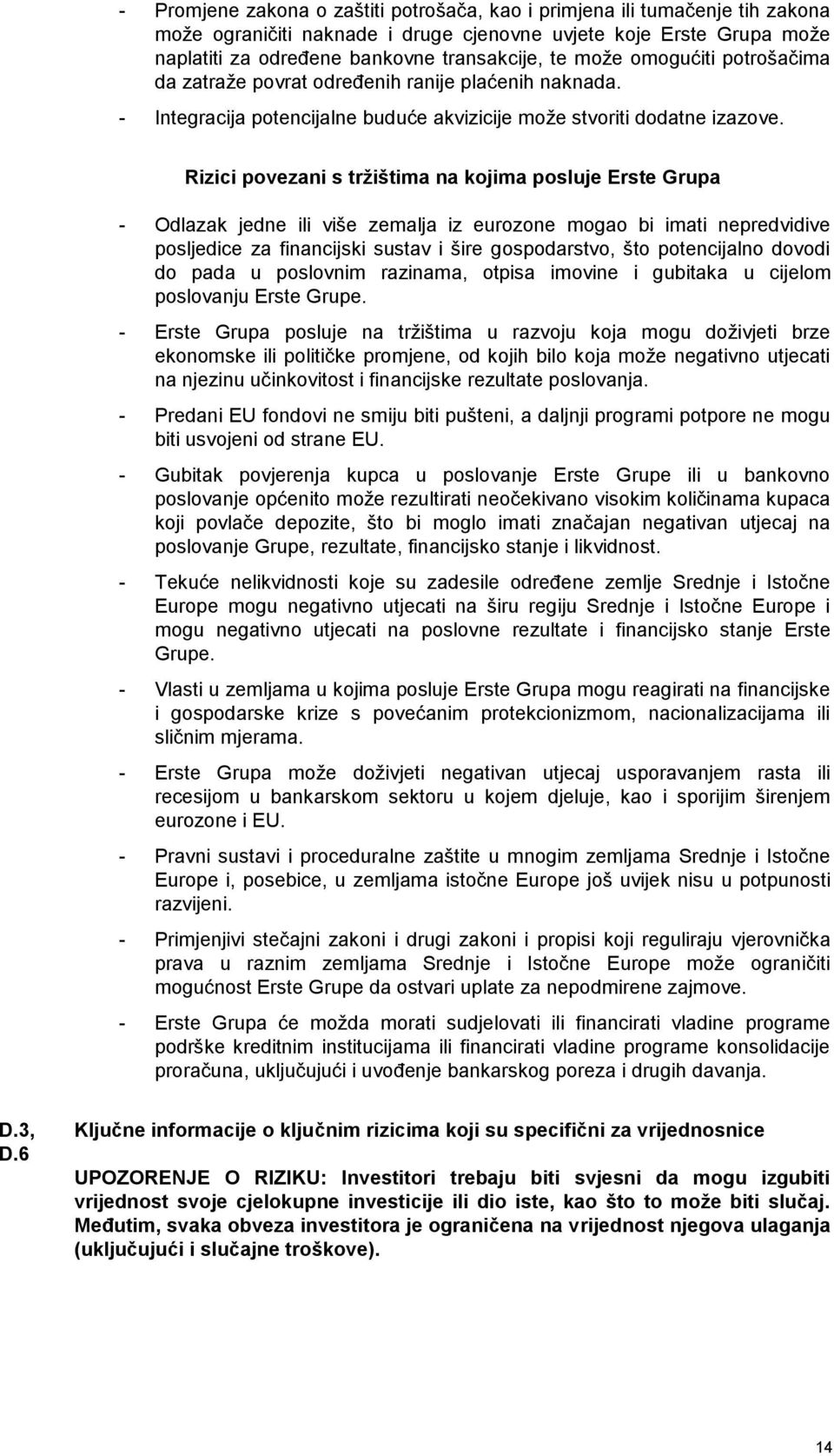 - Promjene zakona o zaštiti potrošača, kao i primjena ili tumačenje tih zakona može ograničiti naknade i druge cjenovne uvjete koje Erste Grupa može naplatiti za određene bankovne transakcije, te može omogućiti potrošačima da zatraže povrat određenih ranije plaćenih naknada.

- Integracija potencijalne buduće akvizicije može stvoriti dodatne izazove.

Rizici povezani s tržištima na kojima posluje Erste Grupa

- Odlazak jedne ili više zemalja iz eurozone mogao bi imati nepredvidive posljedice za financijski sustav i šire gospodarstvo, što potencijalno dovodi do pada u poslovnim razinama, otpisa imovine i gubitaka u cijelom poslovanju Erste Grupe.

- Erste Grupa posluje na tržištima u razvoju koja mogu doživjeti brze ekonomske ili političke promjene, od kojih bilo koja može negativno utjecati na njezinu učinkovitost i financijske rezultate poslovanja.

- Predani EU fondovi ne smiju biti pušteni, a daljnji programi potpore ne mogu biti usvojeni od strane EU.

- Gubitak povjerenja kupca u poslovanje Erste Grupe ili u bankovno poslovanje općenito može rezultirati neočekivano visokim količinama kupaca koji povlače depozite, što bi moglo imati značajan negativan utjecaj na poslovanje Grupe, rezultate, financijsko stanje i likvidnost.

- Tekuće nelikvidnosti koje su zadesile određene zemlje Srednje i Istočne Europe mogu negativno utjecati na širu regiju Srednje i Istočne Europe i mogu negativno utjecati na poslovne rezultate i financijsko stanje Erste Grupe.

- Vlasti u zemljama u kojima posluje Erste Grupa mogu reagirati na financijske i gospodarske krize s povećanim protekcionizmom, nacionalizacijama ili sličnim mjerama.

- Erste Grupa može doživjeti negativan utjecaj usporavanjem rasta ili recesijom u bankarskom sektoru u kojem djeluje, kao i sporijim širenjem eurozone i EU.

- Pravni sustavi i proceduralne zaštite u mnogim zemljama Srednje i Istočne Europe i, posebice, u zemljama istočne Europe još uvijek nisu u potpunosti razvijeni.

- Primjenjivi stečajni zakoni i drugi zakoni i propisi koji reguliraju vjerovnička prava u raznim zemljama Srednje i Istočne Europe može ograničiti mogućnost Erste Grupe da ostvari uplate za nepodmirene zajmove.

- Erste Grupa će možda morati sudjelovati ili financirati vladine programe podrške kreditnim institucijama ili financirati vladine programe konsolidacije proračuna, uključujući i uvođenje bankarskog poreza i drugih davanja.

D.3, D.6

Ključne informacije o ključnim rizicima koji su specifični za vrijednosnice

UPOZORENJE O RIZIKU: Investitori trebaju biti svjesni da mogu izgubiti vrijednost svoje cjelokupne investicije ili dio iste, kao što to može biti slučaj. Međutim, svaka obveza investitora je ograničena na vrijednost njegova ulaganja (uključujući i slučajne troškove).

14